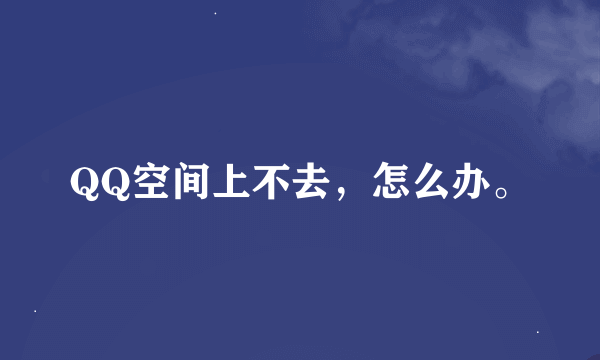 QQ空间上不去，怎么办。